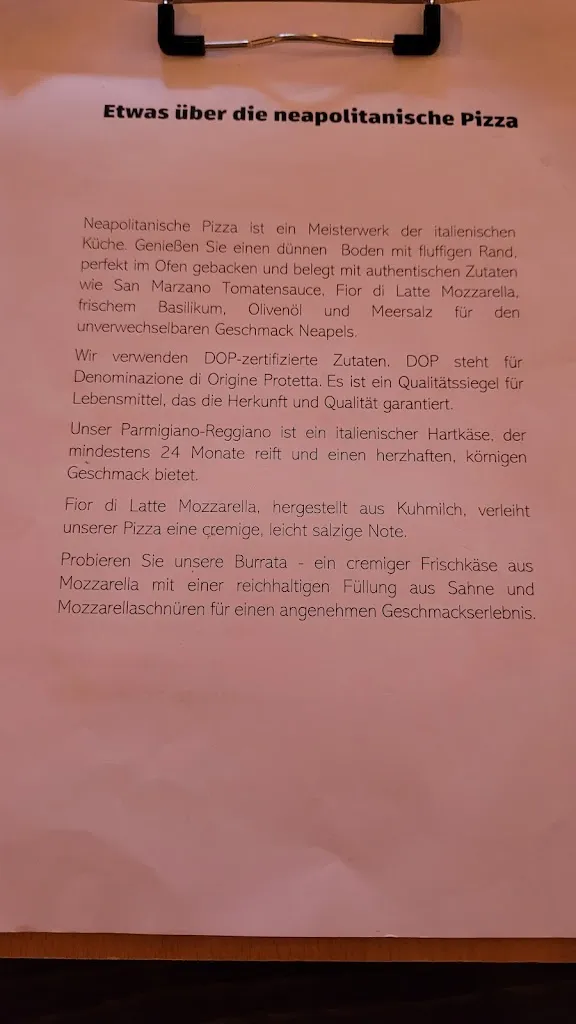 Etwas über die neapolitanische Pizza

Neapolitanische Pizza ist ein Meisterwerk der italienischen Küche. Genießen Sie einen dünnen Boden mit fluffigen Rand, perfekt im Ofen gebacken und belegt mit authentischen Zutaten wie San Marzano Tomatensauce, Fior di Latte Mozzarella, frischem Basilikum, Olivenöl und Meersalz für den unverwechselbaren Geschmack Neapels.

Wir verwenden DOP-zertifizierte Zutaten. DOP steht für Denominazione di Origine Protetta. Es ist ein Qualitätssiegel für Lebensmittel, das die Herkunft und Qualität garantiert.

Unser Parmigiano-Reggiano ist ein italienischer Hartkäse, der mindestens 24 Monate reift und einen herzhaften, körnigen Geschmack bietet.

Fior di Latte Mozzarella, hergestellt aus Kuhmilch, verleiht unserer Pizza eine cremige, leicht salzige Note.

Probieren Sie unsere Burrata - ein cremiger Frischkäse aus Mozzarella mit einer reichhaltigen Füllung aus Sahne und Mozzarellaschnüren für einen angenehmen Geschmackserlebnis.